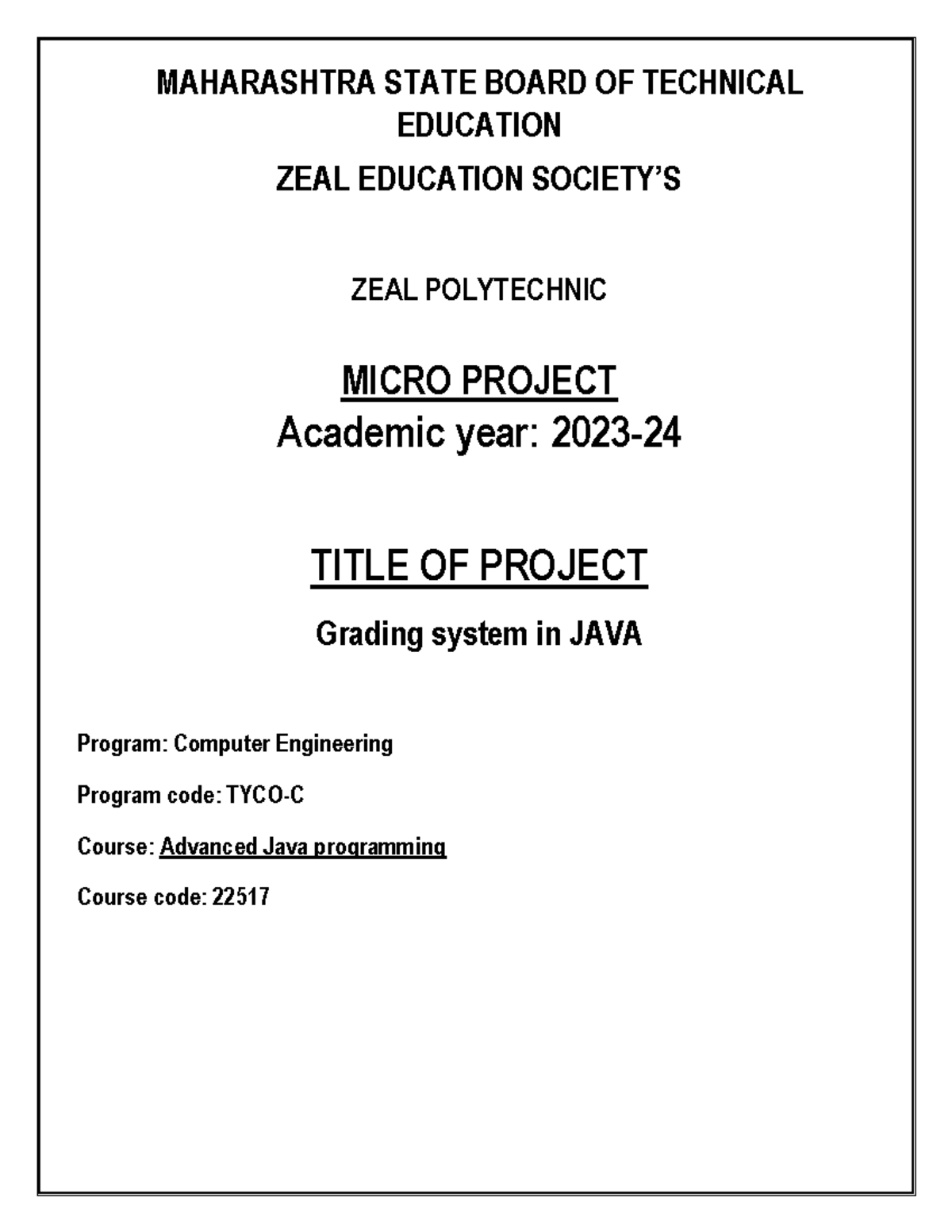 MAHARASHTRA STATE BOARD OF TECHNICAL EDUCATION

ZEAL EDUCATION SOCIETY'S

ZEAL POLYTECHNIC

MICRO PROJECT

Academic year: 2023-24

TITLE OF PROJECT

Grading system in JAVA

Program: Computer Engineering

Program code: TYCO-C

Course: Advanced Java programming

Course code: 22517